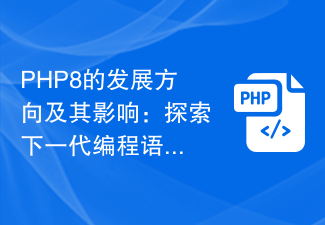 PHP8的发展方向及其影响：探索下一代编程语...

PHP

</>